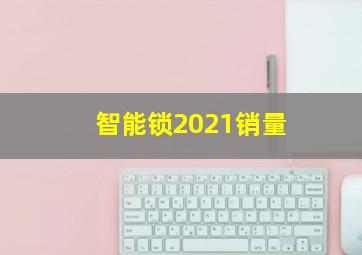 智能锁2021销量